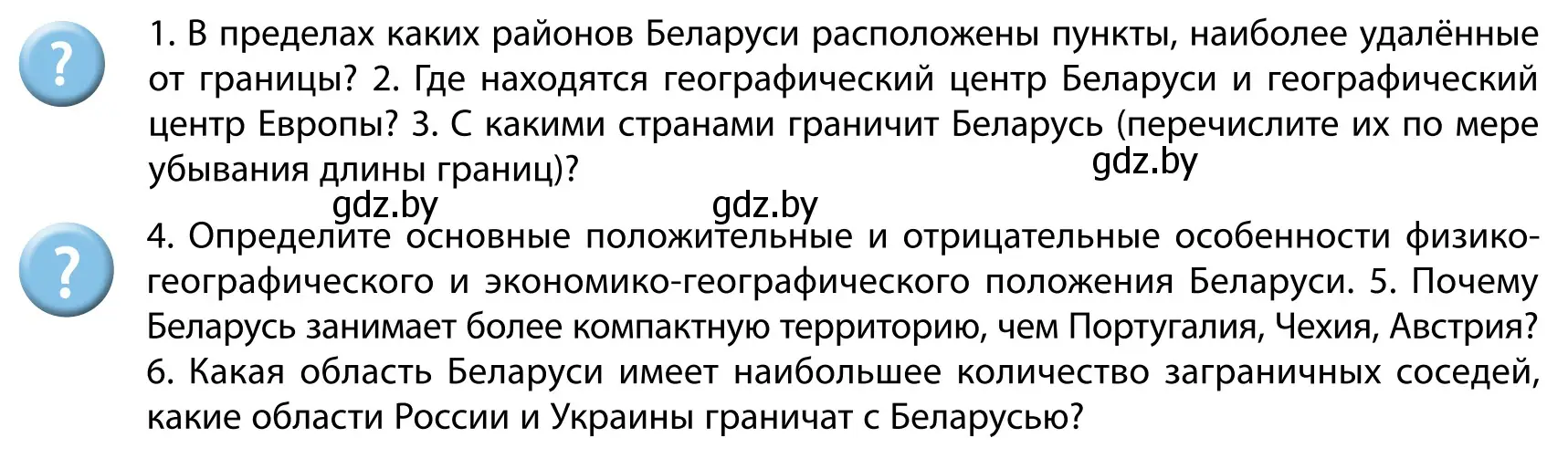 ?

1. В пределах каких районов Беларуси расположены пункты, наиболее удалённые от границы? 2. Где находятся географический центр Беларуси и географический центр Европы? 3. С какими странами граничит Беларусь (перечислите их по мере убывания длины границ)?

gdz.by

gdz.by gdz.by

?

4. Определите основные положительные и отрицательные особенности физико-географического и экономико-географического положения Беларуси. 5. Почему Беларусь занимает более компактную территорию, чем Португалия, Чехия, Австрия? 6. Какая область Беларуси имеет наибольшее количество заграничных соседей, какие области России и Украины граничат с Беларусью?